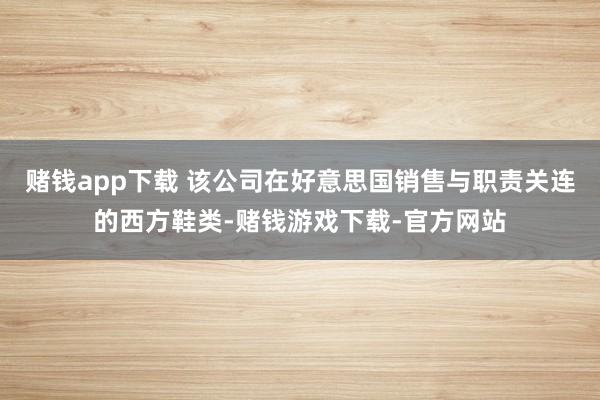 赌钱app下载 该公司在好意思国销售与职责关连的西方鞋类-赌钱游戏下载-官方网站